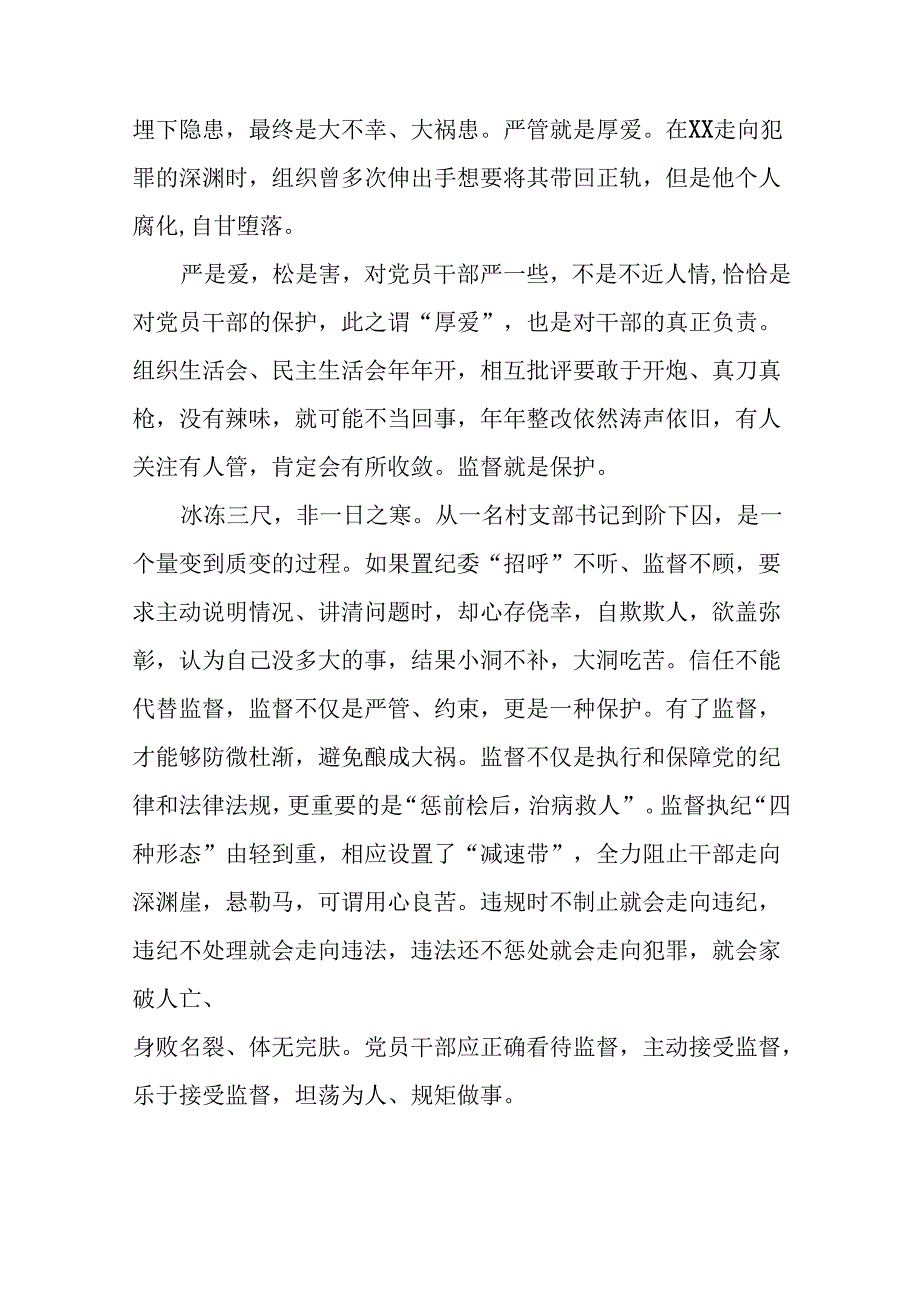 埋下隐患，最终是大不幸、大祸患。严管就是厚爱。在XX走向犯罪的深渊时，组织曾多次伸出手想要将其带回正轨，但是他个人腐化,自甘堕落。

严是爱，松是害，对党员干部严一些，不是不近人情，恰恰是对党员干部的保护，此之谓“厚爱”，也是对干部的真正负责。组织生活会、民主生活会年年开，相互批评要敢于开炮、真刀真枪，没有辣味，就可能不当回事，年年整改依然涛声依旧，有人关注有人管，肯定会有所收敛。监督就是保护。

冰冻三尺，非一日之寒。从一名村支部书记到阶下囚，是一个量变到质变的过程。如果置纪委“招呼”不听、监督不顾，要求主动说明情况、讲清问题时，却心存侥幸，自欺欺人，欲盖弥彰，认为自己没多大的事，结果小洞不补，大洞吃苦。信任不能代替监督，监督不仅是严管、约束，更是一种保护。有了监督，才能够防微杜渐，避免酿成大祸。监督不仅是执行和保障党的纪律和法律法规，更重要的是“惩前桧后，治病救人”。监督执纪“四种形态”由轻到重，相应设置了“减速带”，全力阻止干部走向深渊崖，悬勒马，可谓用心良苦。违规时不制止就会走向违纪，违纪不处理就会走向违法，违法还不惩处就会走向犯罪，就会家破人亡、

身败名裂、体无完肤。党员干部应正确看待监督，主动接受监督，乐于接受监督，坦荡为人、规矩做事。